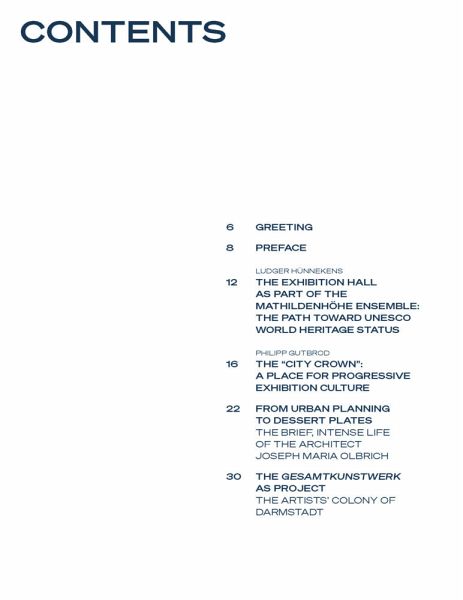 CONTENTS

6 GREETING

8 PREFACE

LUDGER HÜNNEKENS
12 THE EXHIBITION HALL AS PART OF THE MATHILDENHÖHE ENSEMBLE: THE PATH TOWARD UNESCO WORLD HERITAGE STATUS

PHILIPP GUTBROD
16 THE "CITY CROWN": A PLACE FOR PROGRESSIVE EXHIBITION CULTURE

22 FROM URBAN PLANNING TO DESSERT PLATES
THE BRIEF, INTENSE LIFE OF THE ARCHITECT JOSEPH MARIA OLBRICH

30 THE GESAMTKUNSTWERK AS PROJECT
THE ARTISTS' COLONY OF DARMSTADT